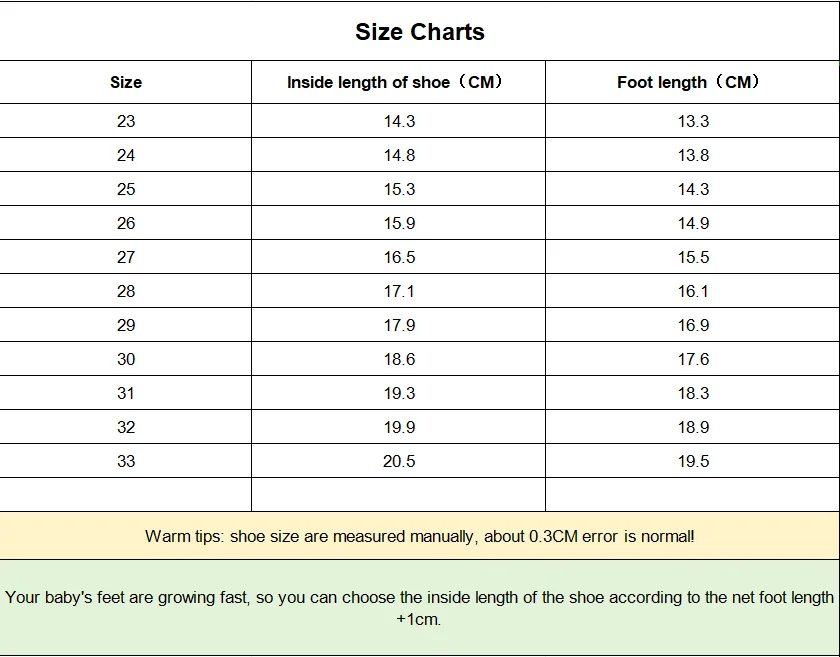 Size Charts

| Size | Inside length of shoe（CM） | Foot length（CM） |
|---|---|---|
| 23 | 14.3 | 13.3 |
| 24 | 14.8 | 13.8 |
| 25 | 15.3 | 14.3 |
| 26 | 15.9 | 14.9 |
| 27 | 16.5 | 15.5 |
| 28 | 17.1 | 16.1 |
| 29 | 17.9 | 16.9 |
| 30 | 18.6 | 17.6 |
| 31 | 19.3 | 18.3 |
| 32 | 19.9 | 18.9 |
| 33 | 20.5 | 19.5 |
| | | |

Warm tips: shoe size are measured manually, about 0.3CM error is normal!

Your baby's feet are growing fast, so you can choose the inside length of the shoe according to the net foot length +1cm.